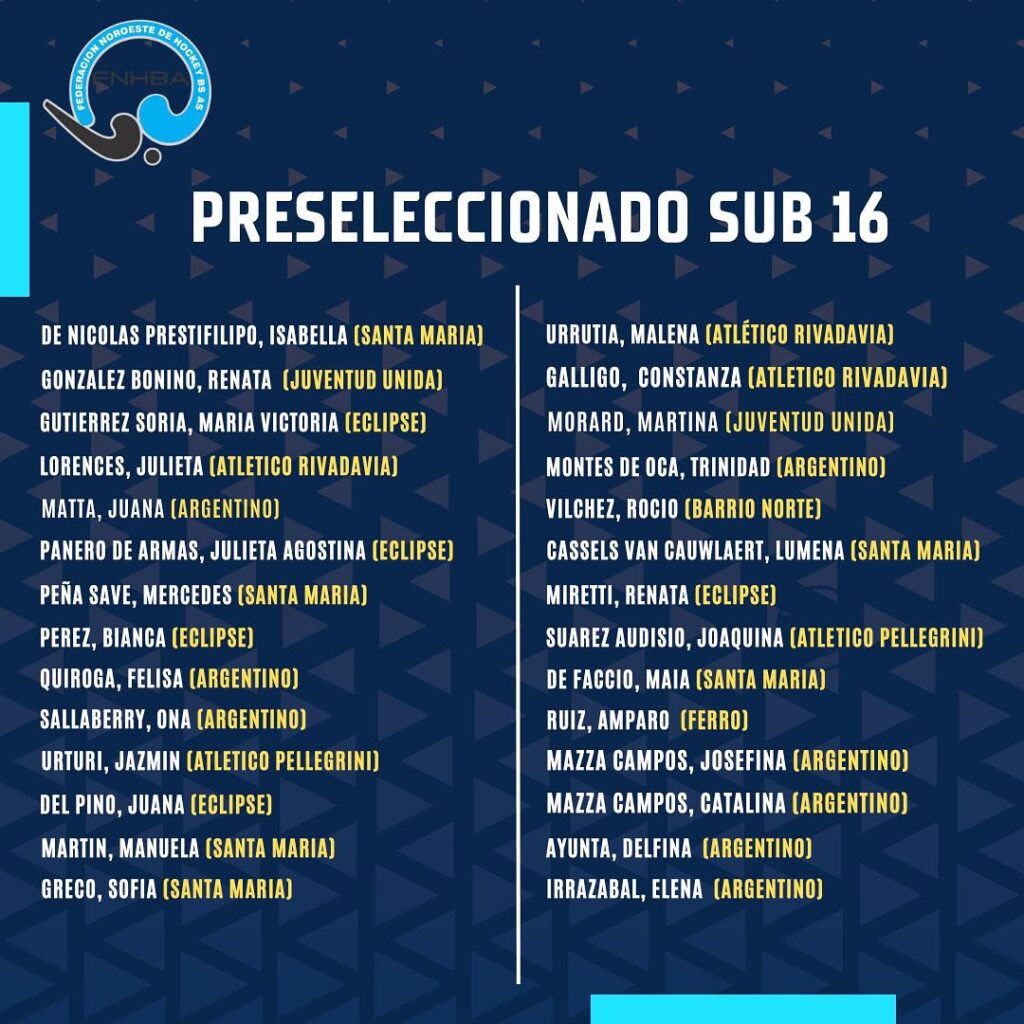 FEDERACION NOROESTE DE HOCKEY BS AS

FNHBA

PRESELECCIONADO SUB 16

DE NICOLAS PRESTIFILIPO, ISABELLA (SANTA MARIA)
GONZALEZ BONINO, RENATA (JUVENTUD UNIDA)
GUTIERREZ SORIA, MARIA VICTORIA (ECLIPSE)
LORENCES, JULIETA (ATLETICO RIVADAVIA)
MATTA, JUANA (ARGENTINO)
PANERO DE ARMAS, JULIETA AGOSTINA (ECLIPSE)
PEÑA SAVE, MERCEDES (SANTA MARIA)
PEREZ, BIANCA (ECLIPSE)
QUIROGA, FELISA (ARGENTINO)
SALLABERRY, ONA (ARGENTINO)
URTURI, JAZMIN (ATLETICO PELLEGRINI)
DEL PINO, JUANA (ECLIPSE)
MARTIN, MANUELA (SANTA MARIA)
GRECO, SOFIA (SANTA MARIA)

URRUTIA, MALENA (ATLÉTICO RIVADAVIA)
GALLIGO, CONSTANZA (ATLETICO RIVADAVIA)
MORARD, MARTINA (JUVENTUD UNIDA)
MONTES DE OCA, TRINIDAD (ARGENTINO)
VILCHEZ, ROCIO (BARRIO NORTE)
CASSELS VAN CAUWLAERT, LUMENA (SANTA MARIA)
MIRETTI, RENATA (ECLIPSE)
SUAREZ AUDISIO, JOAQUINA (ATLETICO PELLEGRINI)
DE FACCIO, MAIA (SANTA MARIA)
RUIZ, AMPARO (FERRO)
MAZZA CAMPOS, JOSEFINA (ARGENTINO)
MAZZA CAMPOS, CATALINA (ARGENTINO)
AYUNTA, DELFINA (ARGENTINO)
IRRAZABAL, ELENA (ARGENTINO)